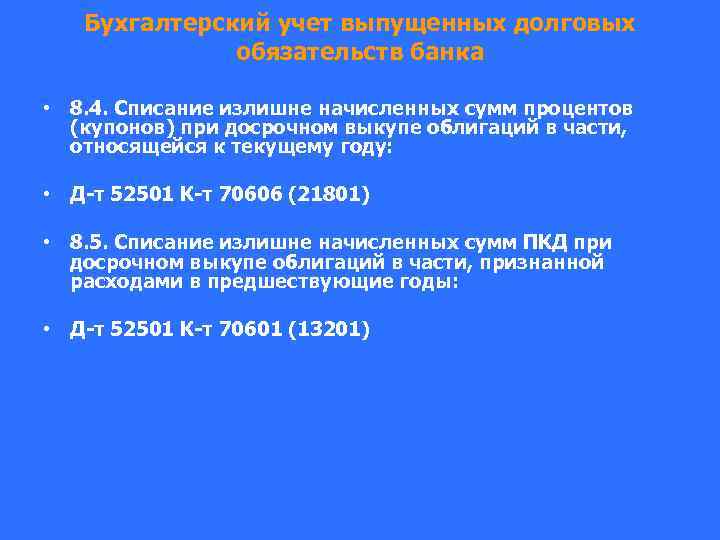 Бухгалтерский учет выпущенных долговых обязательств банка

• 8.4. Списание излишне начисленных сумм процентов (купонов) при досрочном выкупе облигаций в части, относящейся к текущему году:

• Д-т 52501 К-т 70606 (21801)

• 8.5. Списание излишне начисленных сумм ПКД при досрочном выкупе облигаций в части, признанной расходами в предшествующие годы:

• Д-т 52501 К-т 70601 (13201)